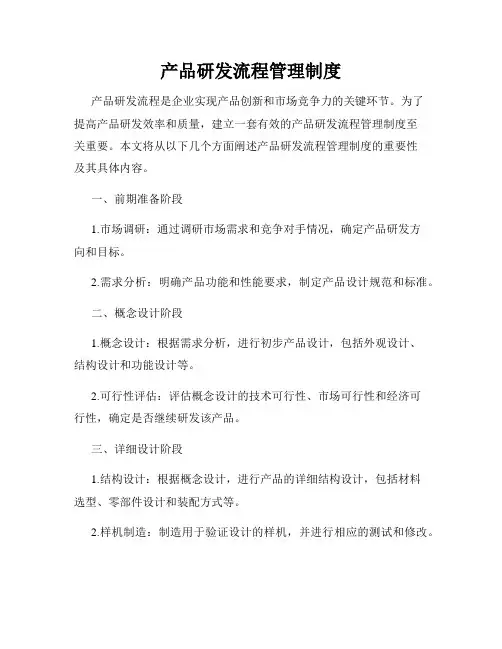 产品研发流程管理制度

产品研发流程是企业实现产品创新和市场竞争力的关键环节。为了提高产品研发效率和质量，建立一套有效的产品研发流程管理制度至关重要。本文将从以下几个方面阐述产品研发流程管理制度的重要性及其具体内容。

一、前期准备阶段

1.市场调研：通过调研市场需求和竞争对手情况，确定产品研发方向和目标。

2.需求分析：明确产品功能和性能要求，制定产品设计规范和标准。

二、概念设计阶段

1.概念设计：根据需求分析，进行初步产品设计，包括外观设计、结构设计和功能设计等。

2.可行性评估：评估概念设计的技术可行性、市场可行性和经济可行性，确定是否继续研发该产品。

三、详细设计阶段

1.结构设计：根据概念设计，进行产品的详细结构设计，包括材料选型、零部件设计和装配方式等。

2.样机制造：制造用于验证设计的样机，并进行相应的测试和修改。